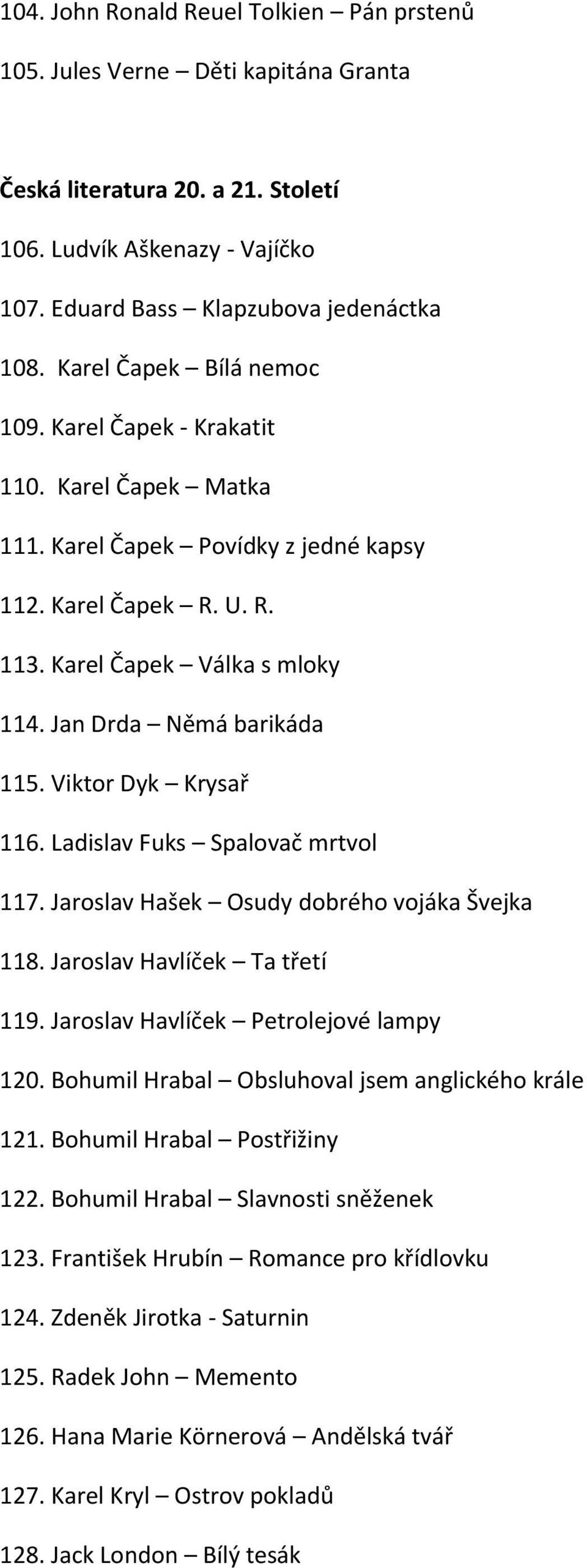 104. John Ronald Reuel Tolkien – Pán prstenů

105. Jules Verne – Děti kapitána Granta

Česká literatura 20. a 21. Století

106. Ludvík Aškenazy - Vajíčko

107. Eduard Bass – Klapzubova jedenáctka

108. Karel Čapek – Bílá nemoc

109. Karel Čapek - Krakatit

110. Karel Čapek – Matka

111. Karel Čapek – Povídky z jedné kapsy

112. Karel Čapek – R. U. R.

113. Karel Čapek – Válka s mloky

114. Jan Drda – Němá barikáda

115. Viktor Dyk – Krysař

116. Ladislav Fuks – Spalovač mrtvol

117. Jaroslav Hašek – Osudy dobrého vojáka Švejka

118. Jaroslav Havlíček – Ta třetí

119. Jaroslav Havlíček – Petrolejové lampy

120. Bohumil Hrabal – Obsluhoval jsem anglického krále

121. Bohumil Hrabal – Postřižiny

122. Bohumil Hrabal – Slavnosti sněženek

123. František Hrubín – Romance pro křídlovku

124. Zdeněk Jirotka - Saturnin

125. Radek John – Memento

126. Hana Marie Körnerová – Andělská tvář

127. Karel Kryl – Ostrov pokladů

128. Jack London – Bílý tesák